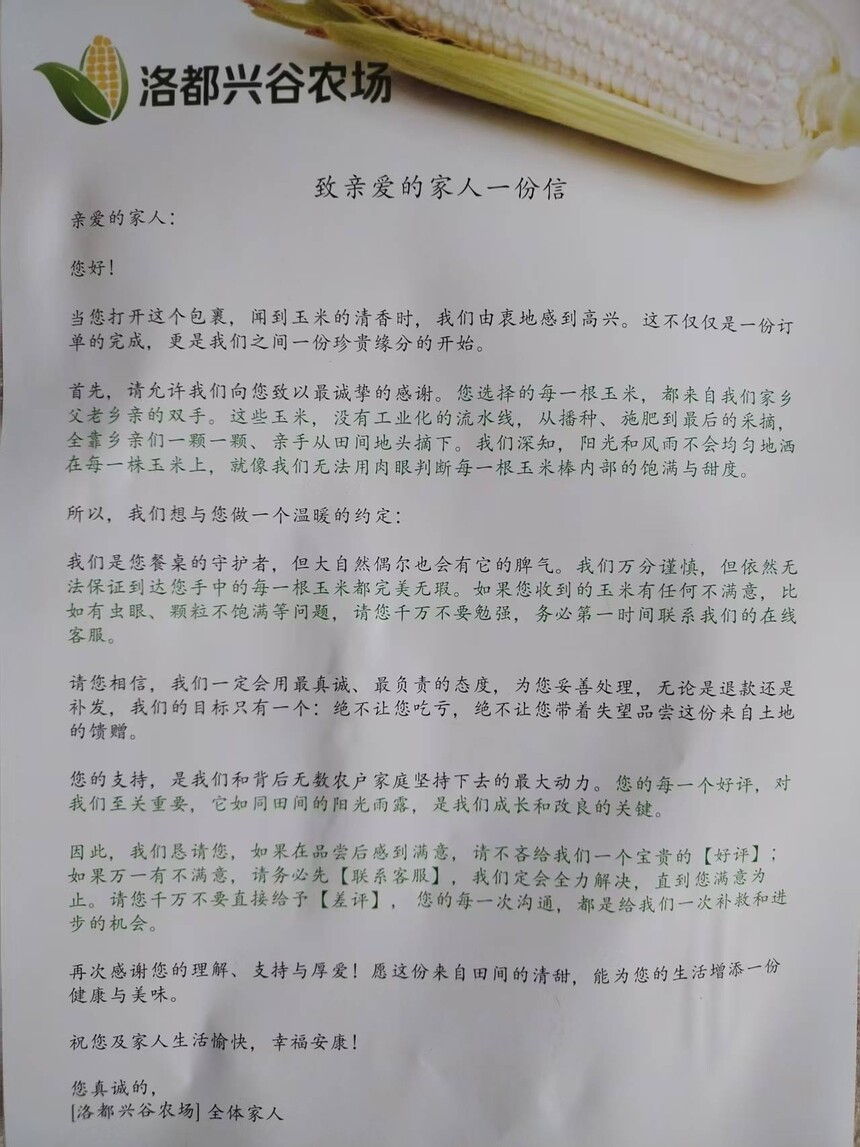 洛都兴谷农场

致亲爱的家人一份信

亲爱的家人：

您好！

当您打开这个包裹，闻到玉米的清香时，我们由衷地感到高兴。这不仅仅是一份订单的完成，更是我们之间一份珍贵缘分的开始。

首先，请允许我们向您致以最诚挚的感谢。您选择的每一根玉米，都来自我们家乡父老乡亲的双手。这些玉米，没有工业化的流水线，从播种、施肥到最后的采摘，全靠乡亲们一颗一颗、亲手从田间地头摘下。我们深知，阳光和风雨不会均匀地洒在每一株玉米上，就像我们无法用肉眼判断每一根玉米棒内部的饱满与甜度。

所以，我们想与您做一个温暖的约定：

我们是您餐桌的守护者，但大自然偶尔也会有它的脾气。我们万分谨慎，但依然无法保证到达您手中的每一根玉米都完美无瑕。如果您收到的玉米有任何不满意，比如有虫眼、颗粒不饱满等问题，请您千万不要勉强，务必第一时间联系我们的在线客服。

请您相信，我们一定会用最真诚、最负责的态度，为您妥善处理，无论是退款还是补发，我们的目标只有一个：绝不让您吃亏，绝不让您带着失望品尝这份来自土地的馈赠。

您的支持，是我们和背后无数农户家庭坚持下去的最大动力。您的每一个好评，对我们至关重要，它如同田间的阳光雨露，是我们成长和改良的关键。

因此，我们恳请您，如果在品尝后感到满意，请不吝给我们一个宝贵的【好评】；如果万一有不满意，请务必先【联系客服】，我们定会全力解决，直到您满意为止。请您千万不要直接给予【差评】，您的每一次沟通，都是给我们一次补救和进步的机会。

再次感谢您的理解、支持与厚爱！愿这份来自田间的清甜，能为您的生活增添一份健康与美味。

祝您及家人生活愉快，幸福安康！

您真诚的，
[洛都兴谷农场] 全体家人